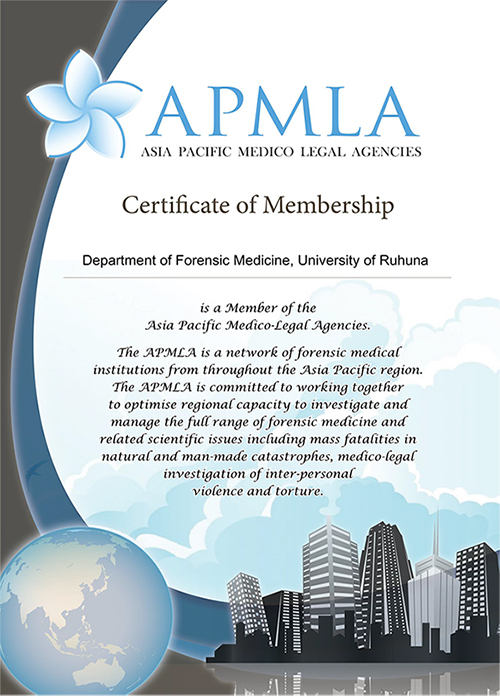 APMLA
ASIA PACIFIC MEDICO LEGAL AGENCIES

Certificate of Membership

Department of Forensic Medicine, University of Ruhuna

is a Member of the Asia Pacific Medico-Legal Agencies.

The APMLA is a network of forensic medical institutions from throughout the Asia Pacific region. The APMLA is committed to working together to optimise regional capacity to investigate and manage the full range of forensic medicine and related scientific issues including mass fatalities in natural and man-made catastrophes, medico-legal investigation of inter-personal violence and torture.